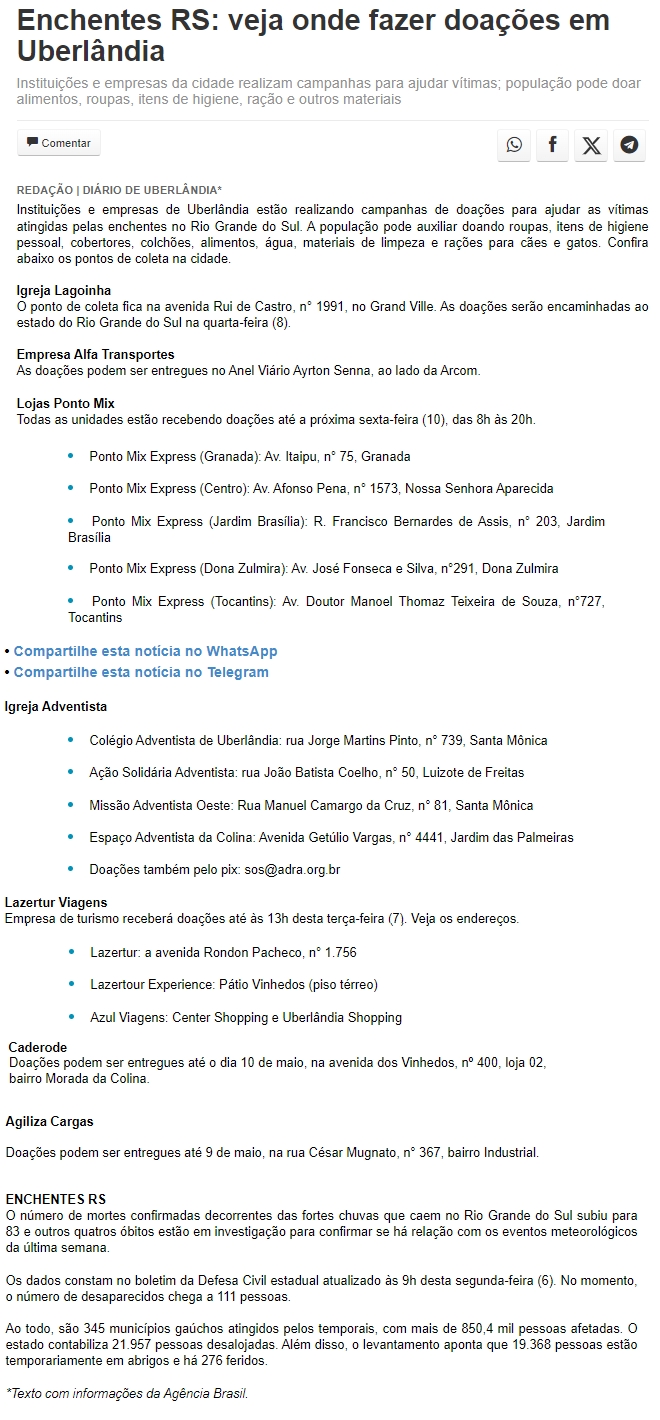 Enchentes RS: veja onde fazer doações em Uberlândia

Instituições e empresas da cidade realizam campanhas para ajudar vítimas; população pode doar alimentos, roupas, itens de higiene, ração e outros materiais

Comentar

REDAÇÃO | DIÁRIO DE UBERLÂNDIA*

Instituições e empresas de Uberlândia estão realizando campanhas de doações para ajudar as vítimas atingidas pelas enchentes no Rio Grande do Sul. A população pode auxiliar doando roupas, itens de higiene pessoal, cobertores, colchões, alimentos, água, materiais de limpeza e rações para cães e gatos. Confira abaixo os pontos de coleta na cidade.

Igreja Lagoinha
O ponto de coleta fica na avenida Rui de Castro, n° 1991, no Grand Ville. As doações serão encaminhadas ao estado do Rio Grande do Sul na quarta-feira (8).

Empresa Alfa Transportes
As doações podem ser entregues no Anel Viário Ayrton Senna, ao lado da Arcom.

Lojas Ponto Mix
Todas as unidades estão recebendo doações até a próxima sexta-feira (10), das 8h às 20h.

• Ponto Mix Express (Granada): Av. Itaipu, n° 75, Granada
• Ponto Mix Express (Centro): Av. Afonso Pena, n° 1573, Nossa Senhora Aparecida
• Ponto Mix Express (Jardim Brasília): R. Francisco Bernardes de Assis, n° 203, Jardim Brasília
• Ponto Mix Express (Dona Zulmira): Av. José Fonseca e Silva, n°291, Dona Zulmira
• Ponto Mix Express (Tocantins): Av. Doutor Manoel Thomaz Teixeira de Souza, n°727, Tocantins

• Compartilhe esta notícia no WhatsApp
• Compartilhe esta notícia no Telegram

Igreja Adventista

• Colégio Adventista de Uberlândia: rua Jorge Martins Pinto, n° 739, Santa Mônica
• Ação Solidária Adventista: rua João Batista Coelho, n° 50, Luizote de Freitas
• Missão Adventista Oeste: Rua Manuel Camargo da Cruz, n° 81, Santa Mônica
• Espaço Adventista da Colina: Avenida Getúlio Vargas, n° 4441, Jardim das Palmeiras
• Doações também pelo pix: sos@adra.org.br

Lazertur Viagens
Empresa de turismo receberá doações até às 13h desta terça-feira (7). Veja os endereços.

• Lazertur: a avenida Rondon Pacheco, n° 1.756
• Lazertour Experience: Pátio Vinhedos (piso térreo)
• Azul Viagens: Center Shopping e Uberlândia Shopping

Caderode
Doações podem ser entregues até o dia 10 de maio, na avenida dos Vinhedos, nº 400, loja 02, bairro Morada da Colina.

Agiliza Cargas

Doações podem ser entregues até 9 de maio, na rua César Mugnato, n° 367, bairro Industrial.

ENCHENTES RS
O número de mortes confirmadas decorrentes das fortes chuvas que caem no Rio Grande do Sul subiu para 83 e outros quatros óbitos estão em investigação para confirmar se há relação com os eventos meteorológicos da última semana.

Os dados constam no boletim da Defesa Civil estadual atualizado às 9h desta segunda-feira (6). No momento, o número de desaparecidos chega a 111 pessoas.

Ao todo, são 345 municípios gaúchos atingidos pelos temporais, com mais de 850,4 mil pessoas afetadas. O estado contabiliza 21.957 pessoas desalojadas. Além disso, o levantamento aponta que 19.368 pessoas estão temporariamente em abrigos e há 276 feridos.

*Texto com informações da Agência Brasil.